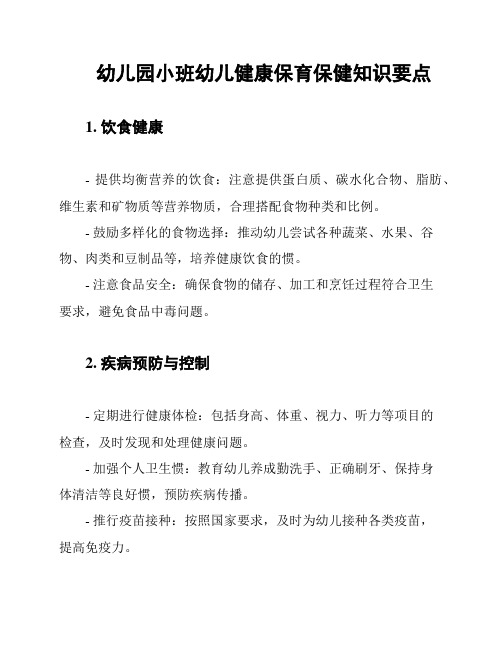 幼儿园小班幼儿健康保育保健知识要点

1. 饮食健康

- 提供均衡营养的饮食：注意提供蛋白质、碳水化合物、脂肪、维生素和矿物质等营养物质，合理搭配食物种类和比例。

- 鼓励多样化的食物选择：推动幼儿尝试各种蔬菜、水果、谷物、肉类和豆制品等，培养健康饮食的惯。

- 注意食品安全：确保食物的储存、加工和烹饪过程符合卫生要求，避免食品中毒问题。

2. 疾病预防与控制

- 定期进行健康体检：包括身高、体重、视力、听力等项目的检查，及时发现和处理健康问题。

- 加强个人卫生惯：教育幼儿养成勤洗手、正确刷牙、保持身体清洁等良好惯，预防疾病传播。

- 推行疫苗接种：按照国家要求，及时为幼儿接种各类疫苗，提高免疫力。